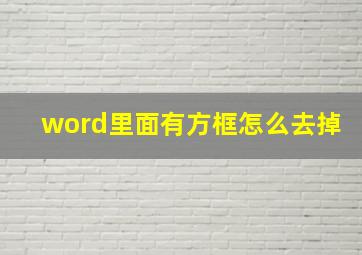 word里面有方框怎么去掉